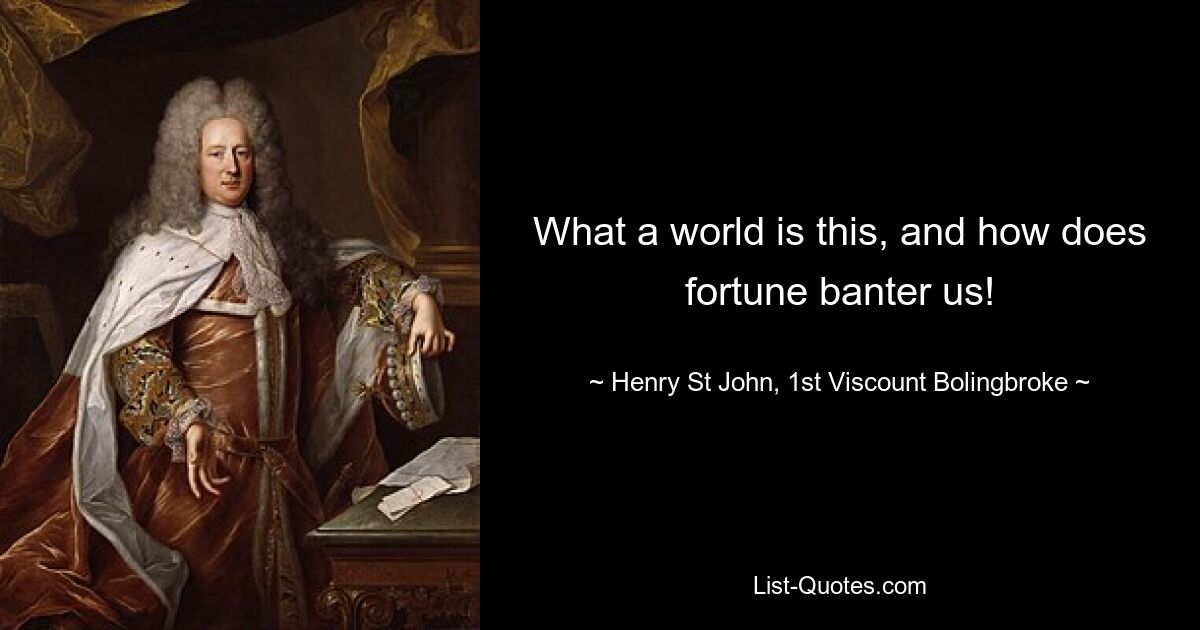 What a world is this, and how does fortune banter us!

~ Henry St John, 1st Viscount Bolingbroke ~

List-Quotes.com